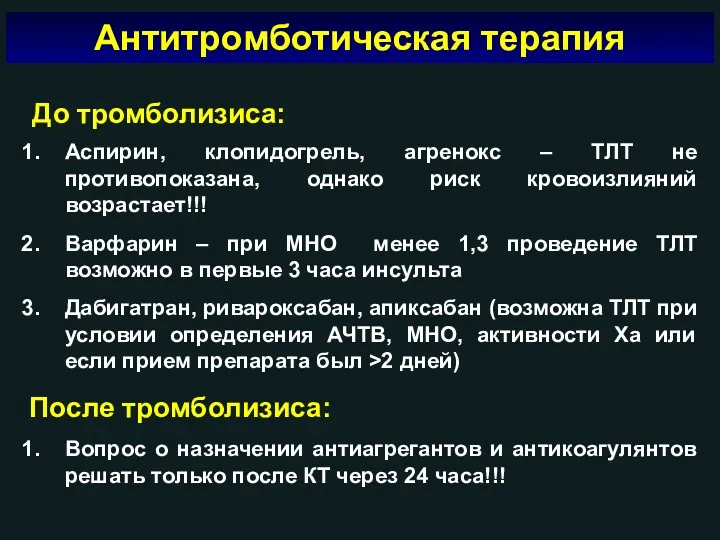 Антитромботическая терапия

До тромболизиса:

1. Аспирин, клопидогрель, агренокс – ТЛТ не противопоказана, однако риск кровоизлияний возрастает!!!
2. Варфарин – при МНО менее 1,3 проведение ТЛТ возможно в первые 3 часа инсульта
3. Дабигатран, ривароксабан, апиксабан (возможна ТЛТ при условии определения АЧТВ, МНО, активности Ха или если прием препарата был >2 дней)

После тромболизиса:

1. Вопрос о назначении антиагрегантов и антикоагулянтов решать только после КТ через 24 часа!!!